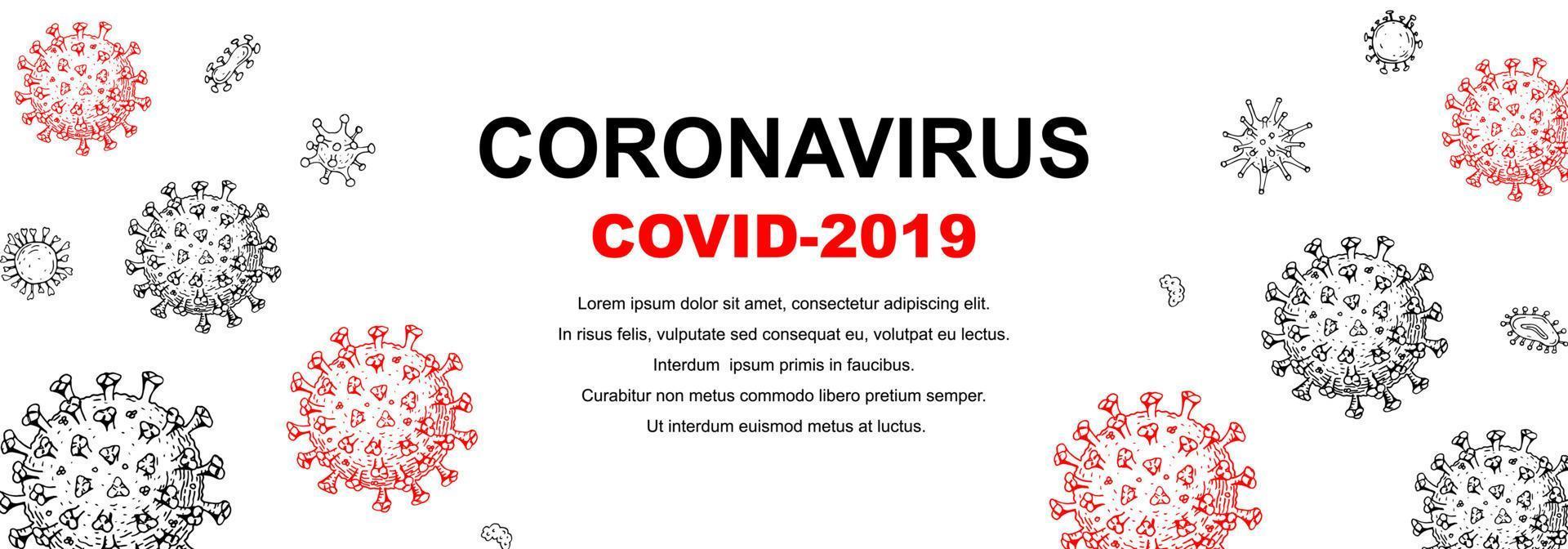 CORONAVIRUS
COVID-2019

Lorem ipsum dolor sit amet, consectetur adipiscing elit.
In risus felis, vulputate sed consequat eu, volutpat eu lectus.
Interdum ipsum primis in faucibus.
Curabitur non metus commodo libero pretium semper.
Ut interdum euismod metus at luctus.